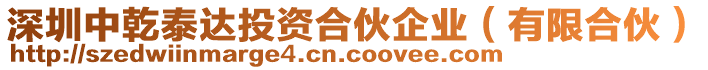 深圳中乾泰达投资合伙企业（有限合伙）
http://szedwiinmarge4.cn.coovee.com